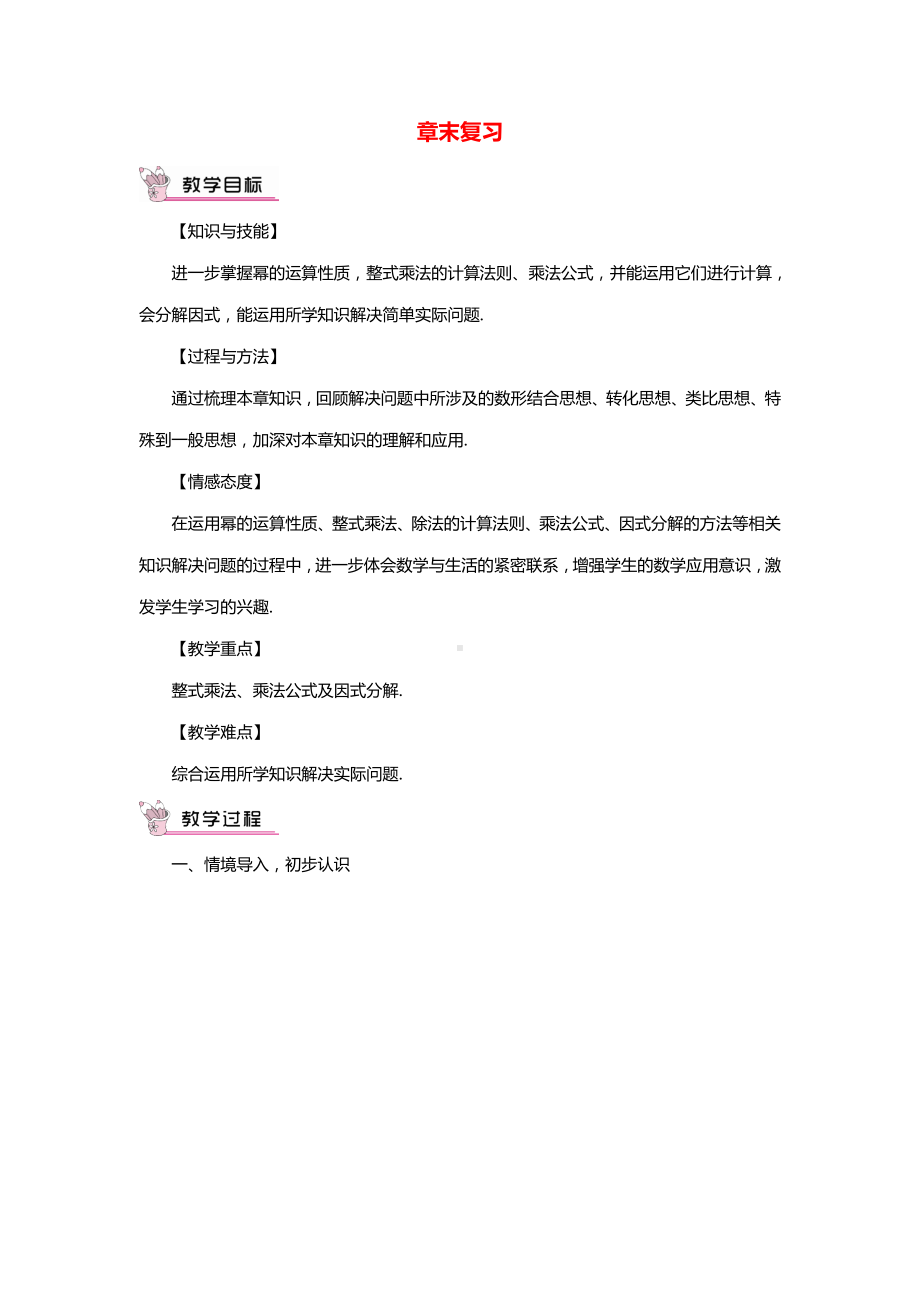 章末复习

教学目标

【知识与技能】

进一步掌握幂的运算性质，整式乘法的计算法则、乘法公式，并能运用它们进行计算，会分解因式，能运用所学知识解决简单实际问题.

【过程与方法】

通过梳理本章知识，回顾解决问题中所涉及的数形结合思想、转化思想、类比思想、特殊到一般思想，加深对本章知识的理解和应用.

【情感态度】

在运用幂的运算性质、整式乘法、除法的计算法则、乘法公式、因式分解的方法等相关知识解决问题的过程中，进一步体会数学与生活的紧密联系，增强学生的数学应用意识，激发学生学习的兴趣.

【教学重点】

整式乘法、乘法公式及因式分解.

【教学难点】

综合运用所学知识解决实际问题.

教学过程

一、情境导入，初步认识